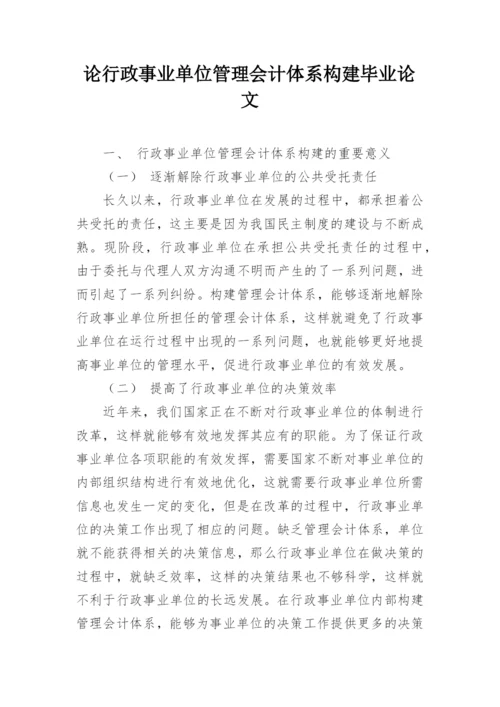 论行政事业单位管理会计体系构建毕业论文

一、 行政事业单位管理会计体系构建的重要意义

（一） 逐渐解除行政事业单位的公共受托责任

长久以来，行政事业单位在发展的过程中，都承担着公共受托的责任，这主要是因为我国民主制度的建设与不断成熟。现阶段，行政事业单位在承担公共受托责任的过程中，由于委托与代理人双方沟通不明而产生的了一系列问题，进而引起了一系列纠纷。构建管理会计体系，能够逐渐地解除行政事业单位所担任的管理会计体系，这样就避免了行政事业单位在运行过程中出现的一系列问题，也就能够更好地提高事业单位的管理水平，促进行政事业单位的有效发展。

（二） 提高了行政事业单位的决策效率

近年来，我们国家正在不断对行政事业单位的体制进行改革，这样就能够有效地发挥其应有的职能。为了保证行政事业单位各项职能的有效发挥，需要国家不断对事业单位的内部组织结构进行有效地优化，这就需要行政事业单位所需信息也发生一定的变化，但是在改革的过程中，行政事业单位的决策工作出现了相应的问题。缺乏管理会计体系，单位就不能获得相关的决策信息，那么行政事业单位在做决策的过程中，就缺乏效率，这样的决策结果也不够科学，这样就不利于行政事业单位的长远发展。在行政事业单位内部构建管理会计体系，能够为事业单位的决策工作提供更多的决策